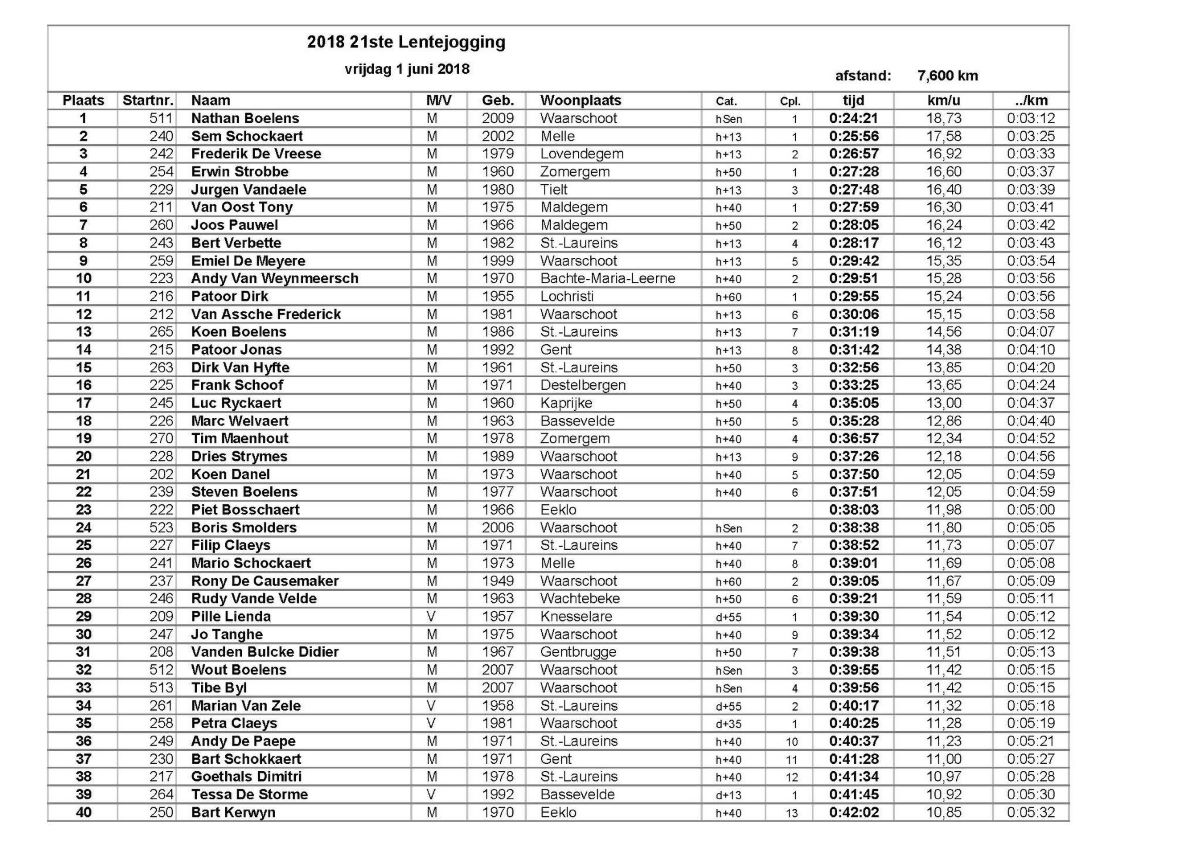 2018 21ste Lentejogging

vrijdag 1 juni 2018

afstand: 7,600 km

| Plaats | Startnr. | Naam | M/V | Geb. | Woonplaats | Cat. | Cpl. | tijd | km/u | ../km |
|---|---|---|---|---|---|---|---|---|---|---|
| 1 | 511 | Nathan Boelens | M | 2009 | Waarschoot | hSen | 1 | 0:24:21 | 18,73 | 0:03:12 |
| 2 | 240 | Sem Schockaert | M | 2002 | Melle | h+13 | 1 | 0:25:56 | 17,58 | 0:03:25 |
| 3 | 242 | Frederik De Vreese | M | 1979 | Lovendegem | h+13 | 2 | 0:26:57 | 16,92 | 0:03:33 |
| 4 | 254 | Erwin Strobbe | M | 1960 | Zomergem | h+50 | 1 | 0:27:28 | 16,60 | 0:03:37 |
| 5 | 229 | Jurgen Vandaele | M | 1980 | Tielt | h+13 | 3 | 0:27:48 | 16,40 | 0:03:39 |
| 6 | 211 | Van Oost Tony | M | 1975 | Maldegem | h+40 | 1 | 0:27:59 | 16,30 | 0:03:41 |
| 7 | 260 | Joos Pauwel | M | 1966 | Maldegem | h+50 | 2 | 0:28:05 | 16,24 | 0:03:42 |
| 8 | 243 | Bert Verbette | M | 1982 | St.-Laureins | h+13 | 4 | 0:28:17 | 16,12 | 0:03:43 |
| 9 | 259 | Emiel De Meyere | M | 1999 | Waarschoot | h+13 | 5 | 0:29:42 | 15,35 | 0:03:54 |
| 10 | 223 | Andy Van Weynmeersch | M | 1970 | Bachte-Maria-Leerne | h+40 | 2 | 0:29:51 | 15,28 | 0:03:56 |
| 11 | 216 | Patoor Dirk | M | 1955 | Lochristi | h+60 | 1 | 0:29:55 | 15,24 | 0:03:56 |
| 12 | 212 | Van Assche Frederick | M | 1981 | Waarschoot | h+13 | 6 | 0:30:06 | 15,15 | 0:03:58 |
| 13 | 265 | Koen Boelens | M | 1986 | St.-Laureins | h+13 | 7 | 0:31:19 | 14,56 | 0:04:07 |
| 14 | 215 | Patoor Jonas | M | 1992 | Gent | h+13 | 8 | 0:31:42 | 14,38 | 0:04:10 |
| 15 | 263 | Dirk Van Hyfte | M | 1961 | St.-Laureins | h+50 | 3 | 0:32:56 | 13,85 | 0:04:20 |
| 16 | 225 | Frank Schoof | M | 1971 | Destelbergen | h+40 | 3 | 0:33:25 | 13,65 | 0:04:24 |
| 17 | 245 | Luc Ryckaert | M | 1960 | Kaprijke | h+50 | 4 | 0:35:05 | 13,00 | 0:04:37 |
| 18 | 226 | Marc Welvaert | M | 1963 | Bassevelde | h+50 | 5 | 0:35:28 | 12,86 | 0:04:40 |
| 19 | 270 | Tim Maenhout | M | 1978 | Zomergem | h+40 | 4 | 0:36:57 | 12,34 | 0:04:52 |
| 20 | 228 | Dries Strymes | M | 1989 | Waarschoot | h+13 | 9 | 0:37:26 | 12,18 | 0:04:56 |
| 21 | 202 | Koen Danel | M | 1973 | Waarschoot | h+40 | 5 | 0:37:50 | 12,05 | 0:04:59 |
| 22 | 239 | Steven Boelens | M | 1977 | Waarschoot | h+40 | 6 | 0:37:51 | 12,05 | 0:04:59 |
| 23 | 222 | Piet Bosschaert | M | 1966 | Eeklo | | | 0:38:03 | 11,98 | 0:05:00 |
| 24 | 523 | Boris Smolders | M | 2006 | Waarschoot | hSen | 2 | 0:38:38 | 11,80 | 0:05:05 |
| 25 | 227 | Filip Claeys | M | 1971 | St.-Laureins | h+40 | 7 | 0:38:52 | 11,73 | 0:05:07 |
| 26 | 241 | Mario Schockaert | M | 1973 | Melle | h+40 | 8 | 0:39:01 | 11,69 | 0:05:08 |
| 27 | 237 | Rony De Causemaker | M | 1949 | Waarschoot | h+60 | 2 | 0:39:05 | 11,67 | 0:05:09 |
| 28 | 246 | Rudy Vande Velde | M | 1963 | Wachtebeke | h+50 | 6 | 0:39:21 | 11,59 | 0:05:11 |
| 29 | 209 | Pille Lienda | V | 1957 | Knesselare | d+55 | 1 | 0:39:30 | 11,54 | 0:05:12 |
| 30 | 247 | Jo Tanghe | M | 1975 | Waarschoot | h+40 | 9 | 0:39:34 | 11,52 | 0:05:12 |
| 31 | 208 | Vanden Bulcke Didier | M | 1967 | Gentbrugge | h+50 | 7 | 0:39:38 | 11,51 | 0:05:13 |
| 32 | 512 | Wout Boelens | M | 2007 | Waarschoot | hSen | 3 | 0:39:55 | 11,42 | 0:05:15 |
| 33 | 513 | Tibe Byl | M | 2007 | Waarschoot | hSen | 4 | 0:39:56 | 11,42 | 0:05:15 |
| 34 | 261 | Marian Van Zele | V | 1958 | St.-Laureins | d+55 | 2 | 0:40:17 | 11,32 | 0:05:18 |
| 35 | 258 | Petra Claeys | V | 1981 | Waarschoot | d+35 | 1 | 0:40:25 | 11,28 | 0:05:19 |
| 36 | 249 | Andy De Paepe | M | 1971 | St.-Laureins | h+40 | 10 | 0:40:37 | 11,23 | 0:05:21 |
| 37 | 230 | Bart Schokkaert | M | 1971 | Gent | h+40 | 11 | 0:41:28 | 11,00 | 0:05:27 |
| 38 | 217 | Goethals Dimitri | M | 1978 | St.-Laureins | h+40 | 12 | 0:41:34 | 10,97 | 0:05:28 |
| 39 | 264 | Tessa De Storme | V | 1992 | Bassevelde | d+13 | 1 | 0:41:45 | 10,92 | 0:05:30 |
| 40 | 250 | Bart Kerwyn | M | 1970 | Eeklo | h+40 | 13 | 0:42:02 | 10,85 | 0:05:32 |